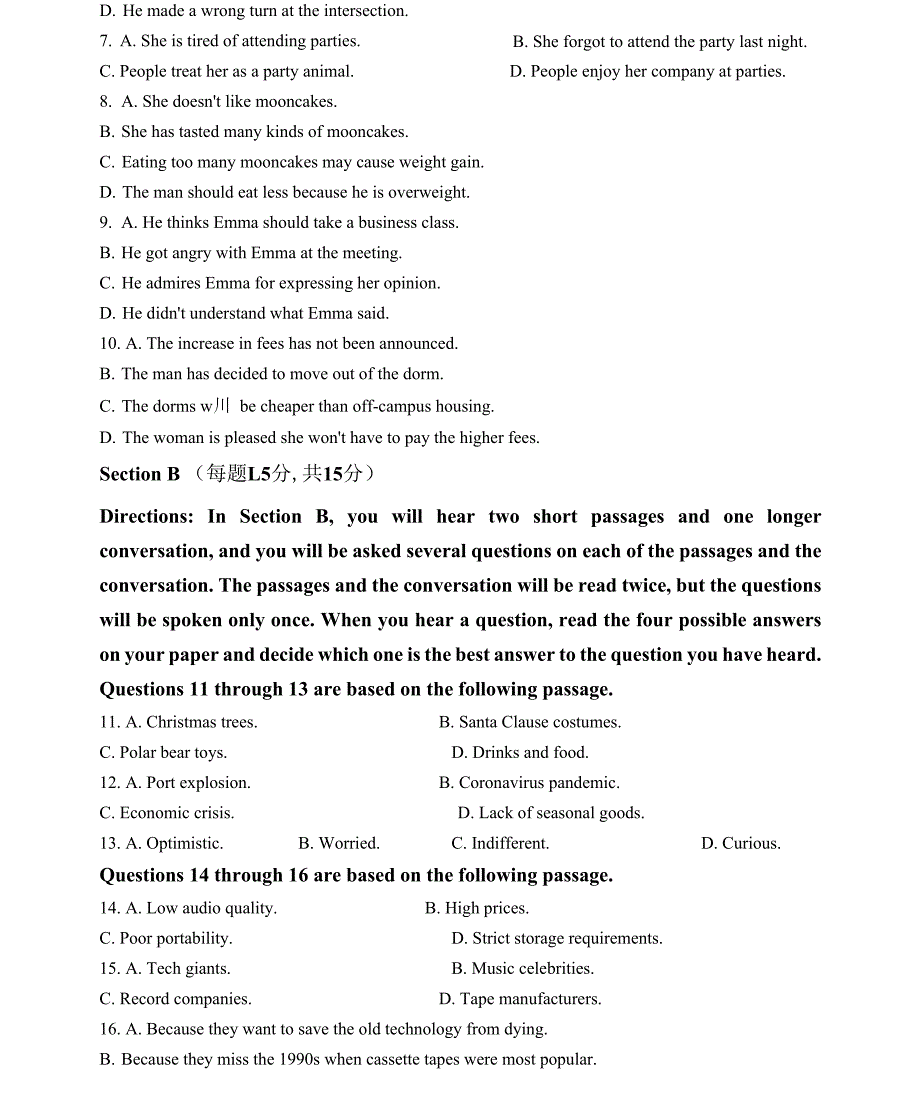 D. He made a wrong turn at the intersection.

7. A. She is tired of attending parties.

B. She forgot to attend the party last night.

C. People treat her as a party animal.

D. People enjoy her company at parties.

8. A. She doesn't like mooncakes.

B. She has tasted many kinds of mooncakes.

C. Eating too many mooncakes may cause weight gain.

D. The man should eat less because he is overweight.

9. A. He thinks Emma should take a business class.

B. He got angry with Emma at the meeting.

C. He admires Emma for expressing her opinion.

D. He didn't understand what Emma said.

10. A. The increase in fees has not been announced.

B. The man has decided to move out of the dorm.

C. The dorms w川 be cheaper than off-campus housing.

D. The woman is pleased she won't have to pay the higher fees.

Section B （每题L5分, 共15分）

Directions: In Section B, you will hear two short passages and one longer conversation, and you will be asked several questions on each of the passages and the conversation. The passages and the conversation will be read twice, but the questions will be spoken only once. When you hear a question, read the four possible answers on your paper and decide which one is the best answer to the question you have heard.

Questions 11 through 13 are based on the following passage.

11. A. Christmas trees.

B. Santa Clause costumes.

C. Polar bear toys.

D. Drinks and food.

12. A. Port explosion.

B. Coronavirus pandemic.

C. Economic crisis.

D. Lack of seasonal goods.

13. A. Optimistic.

B. Worried.

C. Indifferent.

D. Curious.

Questions 14 through 16 are based on the following passage.

14. A. Low audio quality.

B. High prices.

C. Poor portability.

D. Strict storage requirements.

15. A. Tech giants.

B. Music celebrities.

C. Record companies.

D. Tape manufacturers.

16. A. Because they want to save the old technology from dying.

B. Because they miss the 1990s when cassette tapes were most popular.